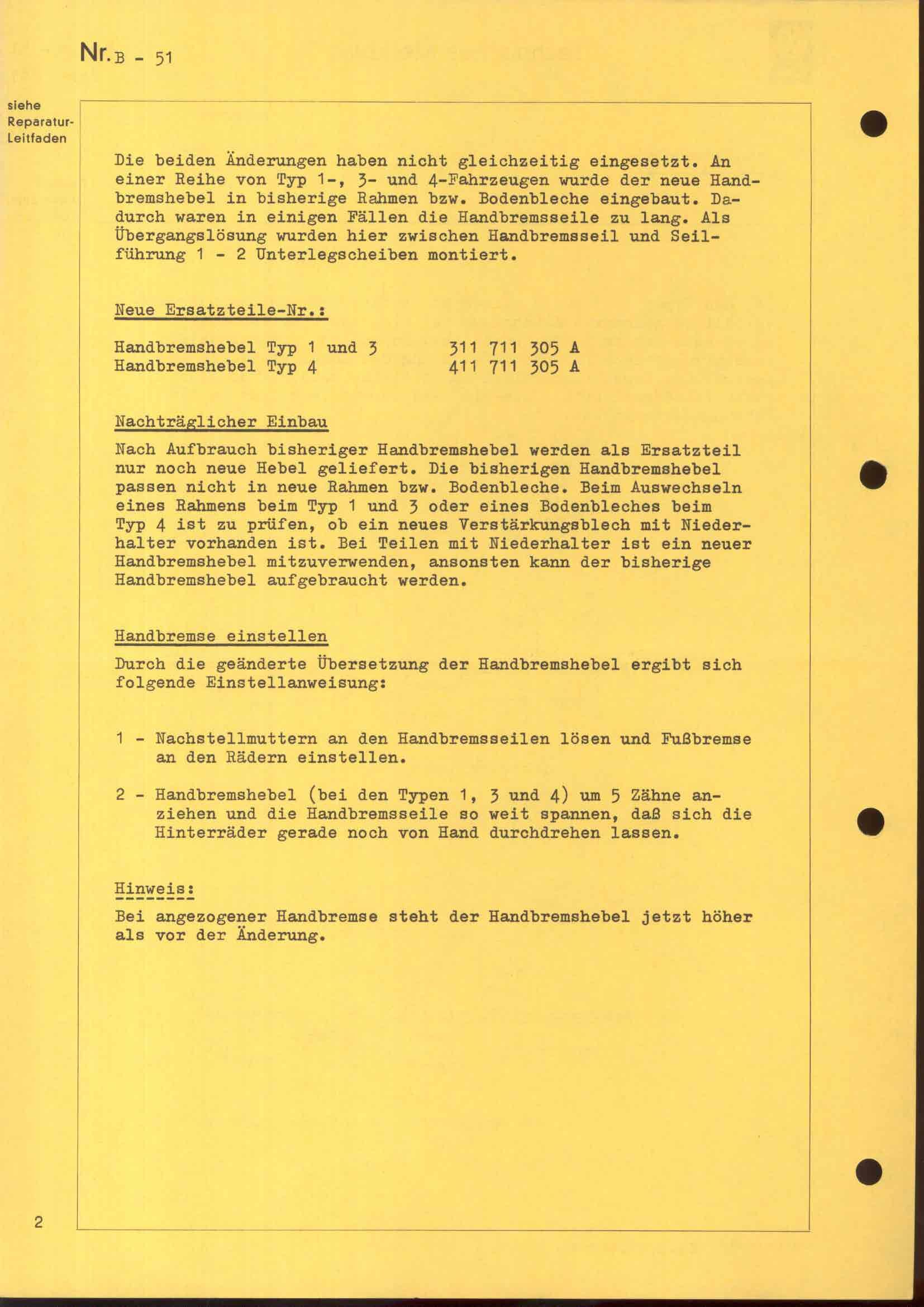 Nr. B - 51

siehe Reparatur-Leitfaden

Die beiden Änderungen haben nicht gleichzeitig eingesetzt. An einer Reihe von Typ 1-, 3- und 4-Fahrzeugen wurde der neue Handbremshebel in bisherige Rahmen bzw. Bodenbleche eingebaut. Dadurch waren in einigen Fällen die Handbremsseile zu lang. Als Übergangslösung wurden hier zwischen Handbremsseil und Seilführung 1 - 2 Unterlegscheiben montiert.

Neue Ersatzteile-Nr.:

Handbremshebel Typ 1 und 3 311 711 305 A
Handbremshebel Typ 4 411 711 305 A

Nachträglicher Einbau

Nach Aufbrauch bisheriger Handbremshebel werden als Ersatzteil nur noch neue Hebel geliefert. Die bisherigen Handbremshebel passen nicht in neue Rahmen bzw. Bodenbleche. Beim Auswechseln eines Rahmens beim Typ 1 und 3 oder eines Bodenbleches beim Typ 4 ist zu prüfen, ob ein neues Verstärkungsblech mit Niederhalter vorhanden ist. Bei Teilen mit Niederhalter ist ein neuer Handbremshebel mitzuverwenden, ansonsten kann der bisherige Handbremshebel aufgebraucht werden.

Handbremse einstellen

Durch die geänderte Übersetzung der Handbremshebel ergibt sich folgende Einstellanweisung:

1 - Nachstellmuttern an den Handbremsseilen lösen und Fußbremse an den Rädern einstellen.

2 - Handbremshebel (bei den Typen 1, 3 und 4) um 5 Zähne anziehen und die Handbremsseile so weit spannen, daß sich die Hinterräder gerade noch von Hand durchdrehen lassen.

Hinweis:

Bei angezogener Handbremse steht der Handbremshebel jetzt höher als vor der Änderung.

2